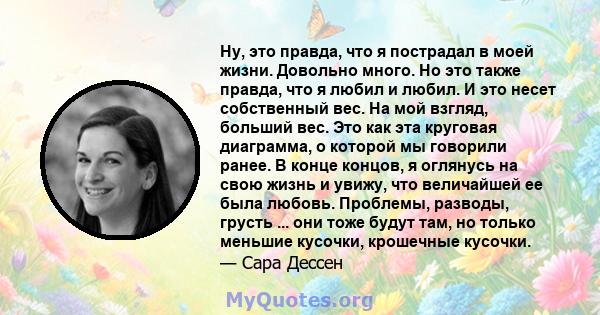 Ну, это правда, что я пострадал в моей жизни. Довольно много. Но это также правда, что я любил и любил. И это несет собственный вес. На мой взгляд, больший вес. Это как эта круговая диаграмма, о которой мы говорили ранее. В конце концов, я оглянусь на свою жизнь и увижу, что величайшей ее была любовь. Проблемы, разводы, грусть ... они тоже будут там, но только меньшие кусочки, крошечные кусочки.
— Сара Дессен

MyQuotes.org